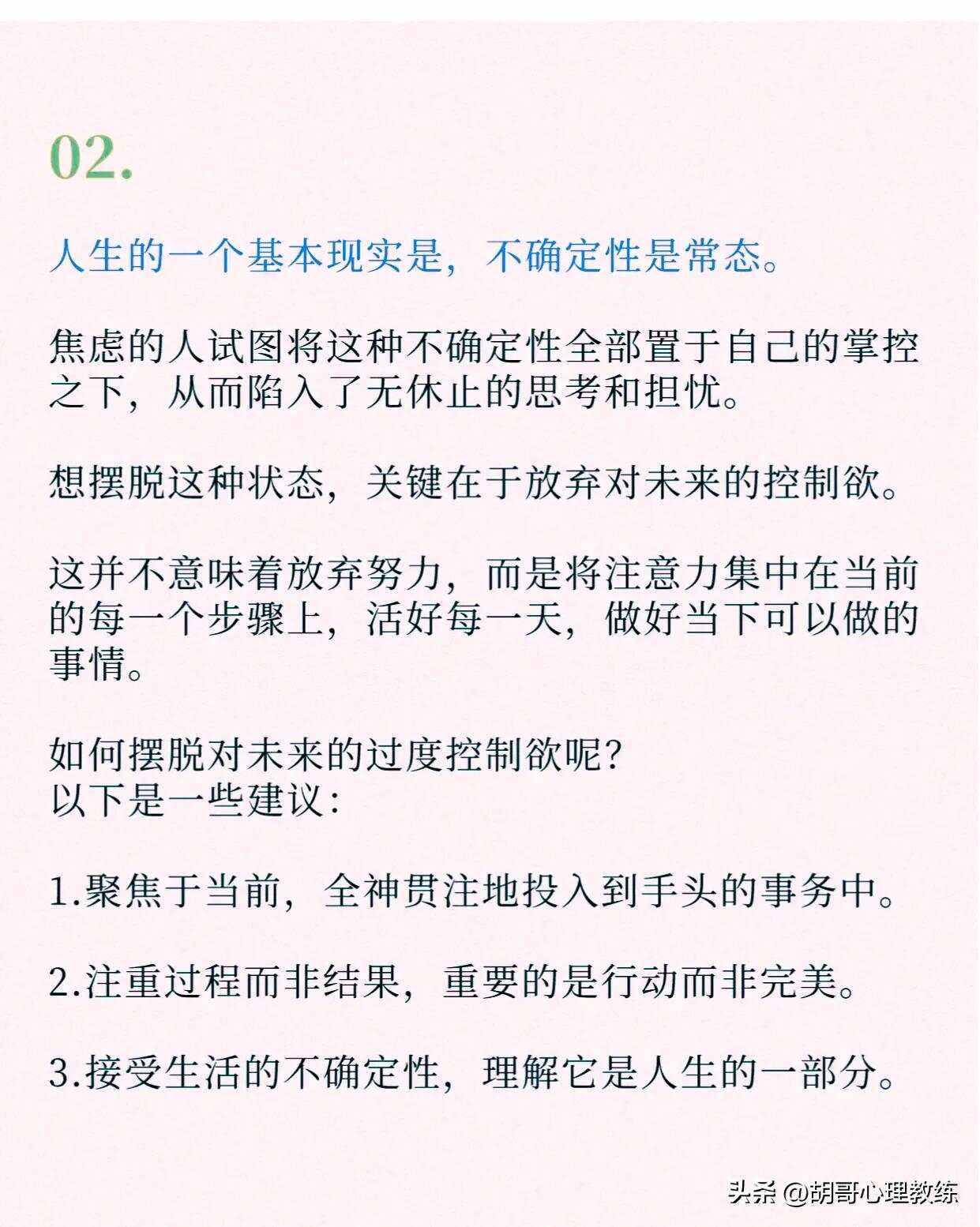 02.

人生的一个基本现实是，不确定性是常态。

焦虑的人试图将这种不确定性全部置于自己的掌控之下，从而陷入了无休止的思考和担忧。

想摆脱这种状态，关键在于放弃对未来的控制欲。

这并不意味着放弃努力，而是将注意力集中在当前的每一个步骤上，活好每一天，做好当下可以做的事情。

如何摆脱对未来的过度控制欲呢？
以下是一些建议：

1.聚焦于当前，全神贯注地投入到手头的事务中。

2.注重过程而非结果，重要的是行动而非完美。

3.接受生活的不确定性，理解它是人生的一部分。

头条 @胡哥心理教练